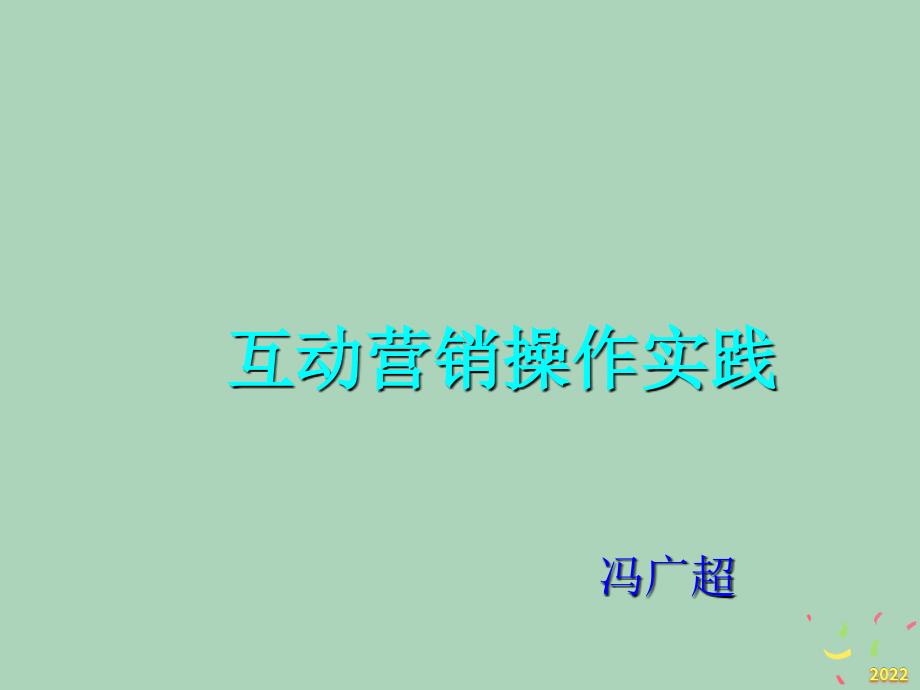 互动营销操作实践

冯广超

2022